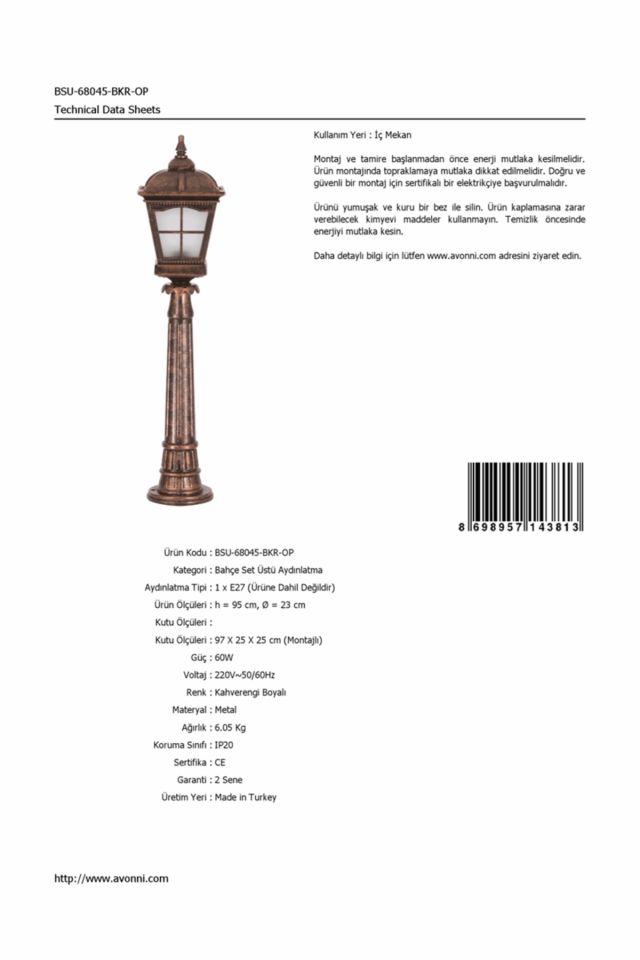 BSU-68045-BKR-OP
Technical Data Sheets

Kullanım Yeri : İç Mekan

Montaj ve tamire başlanmadan önce enerji mutlaka kesilmelidir. Ürün montajında topraklamaya mutlaka dikkat edilmelidir. Doğru ve güvenli bir montaj için sertifikalı bir elektrikçiye başvurulmalıdır.

Ürünü yumuşak ve kuru bir bez ile silin. Ürün kaplamasına zarar verebilecek kimyevi maddeler kullanmayın. Temizlik öncesinde enerjiyi mutlaka kesin.

Daha detaylı bilgi için lütfen www.avonni.com adresini ziyaret edin.

8 698957 143813

Ürün Kodu : BSU-68045-BKR-OP
Kategori : Bahçe Set Üstü Aydınlatma
Aydınlatma Tipi : 1 x E27 (Ürüne Dahil Değildir)
Ürün Ölçüleri : h = 95 cm, Ø = 23 cm
Kutu Ölçüleri :
Kutu Ölçüleri : 97 X 25 X 25 cm (Montajlı)
Güç : 60W
Voltaj : 220V~50/60Hz
Renk : Kahverengi Boyalı
Materyal : Metal
Ağırlık : 6.05 Kg
Koruma Sınıfı : IP20
Sertifika : CE
Garanti : 2 Sene
Üretim Yeri : Made in Turkey

http://www.avonni.com